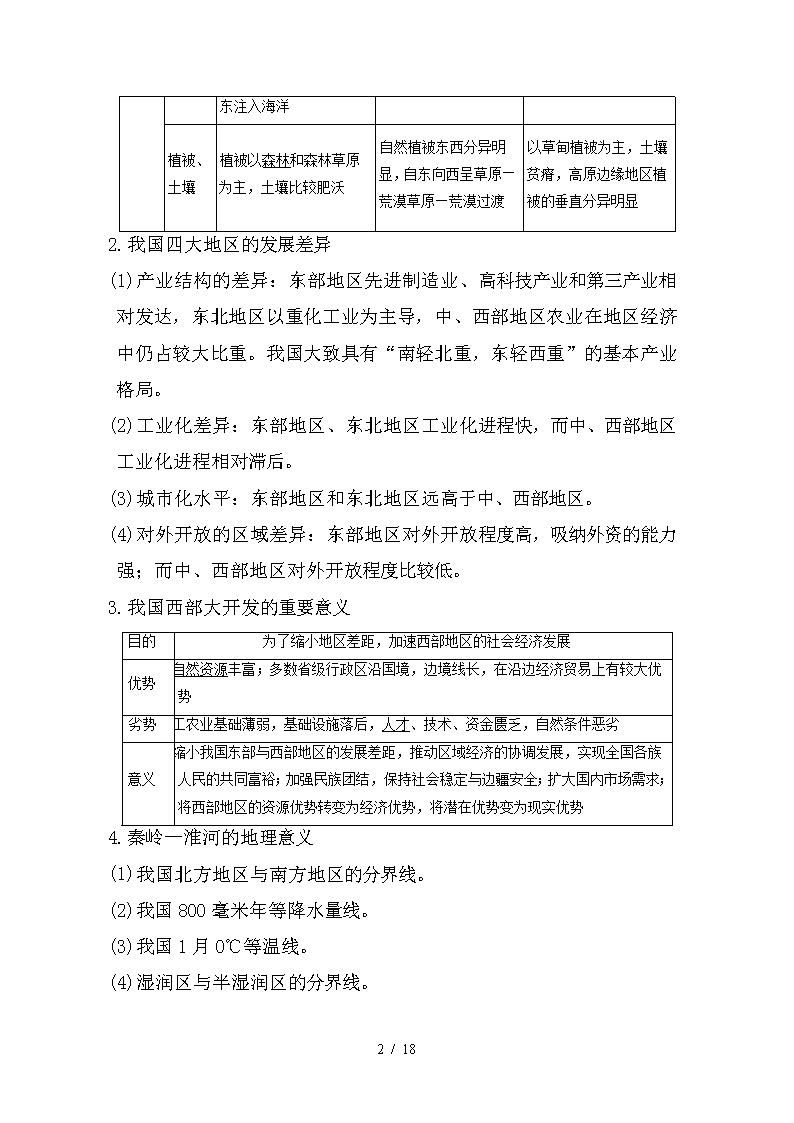 |  |  | 东注入海洋 |  |  |
|---|---|---|---|---|
|  | 植被、土壤 | 植被以森林和森林草原为主，土壤比较肥沃 | 自然植被东西分异明显，自东向西呈草原—荒漠草原—荒漠过渡 | 以草甸植被为主，土壤贫瘠，高原边缘地区植被的垂直分异明显 |

2.我国四大地区的发展差异

(1)产业结构的差异：东部地区先进制造业、高科技产业和第三产业相对发达，东北地区以重化工业为主导，中、西部地区农业在地区经济中仍占较大比重。我国大致具有“南轻北重，东轻西重”的基本产业格局。

(2)工业化差异：东部地区、东北地区工业化进程快，而中、西部地区工业化进程相对滞后。

(3)城市化水平：东部地区和东北地区远高于中、西部地区。

(4)对外开放的区域差异：东部地区对外开放程度高，吸纳外资的能力强；而中、西部地区对外开放程度比较低。

3.我国西部大开发的重要意义

| 目的 | 为了缩小地区差距，加速西部地区的社会经济发展 |
|---|---|
| 优势 | 自然资源丰富；多数省级行政区沿国境，边境线长，在沿边经济贸易上有较大优势 |
| 劣势 | 工农业基础薄弱，基础设施落后，人才、技术、资金匮乏，自然条件恶劣 |
| 意义 | 缩小我国东部与西部地区的发展差距，推动区域经济的协调发展，实现全国各族人民的共同富裕；加强民族团结，保持社会稳定与边疆安全；扩大国内市场需求；将西部地区的资源优势转变为经济优势，将潜在优势变为现实优势 |

4.秦岭—淮河的地理意义

(1)我国北方地区与南方地区的分界线。

(2)我国 800 毫米年等降水量线。

(3)我国 1 月 0℃等温线。

(4)湿润区与半湿润区的分界线。

2 / 18